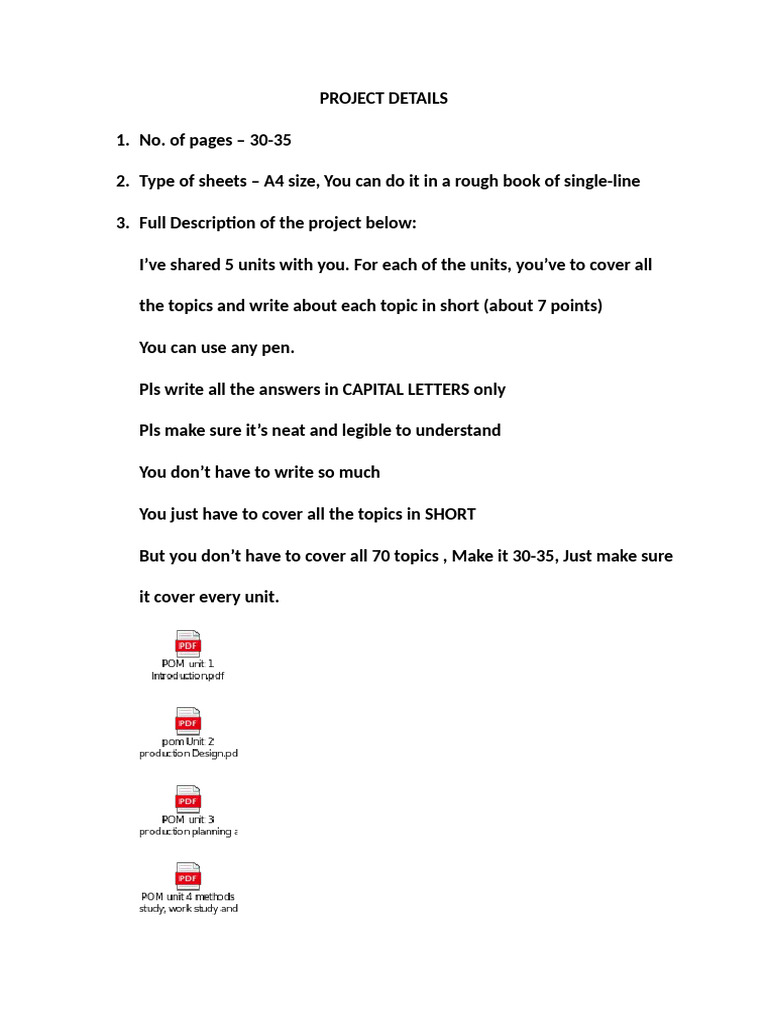 PROJECT DETAILS

1. No. of pages – 30-35

2. Type of sheets – A4 size, You can do it in a rough book of single-line

3. Full Description of the project below:

I've shared 5 units with you. For each of the units, you've to cover all the topics and write about each topic in short (about 7 points)

You can use any pen.

Pls write all the answers in CAPITAL LETTERS only

Pls make sure it's neat and legible to understand

You don't have to write so much

You just have to cover all the topics in SHORT

But you don't have to cover all 70 topics , Make it 30-35, Just make sure it cover every unit.

PDF
POM unit 1 Introduction.pdf

PDF
pom Unit 2 production Design.pd

PDF
POM unit 3 production planning a

PDF
POM unit 4 methods study, work study and